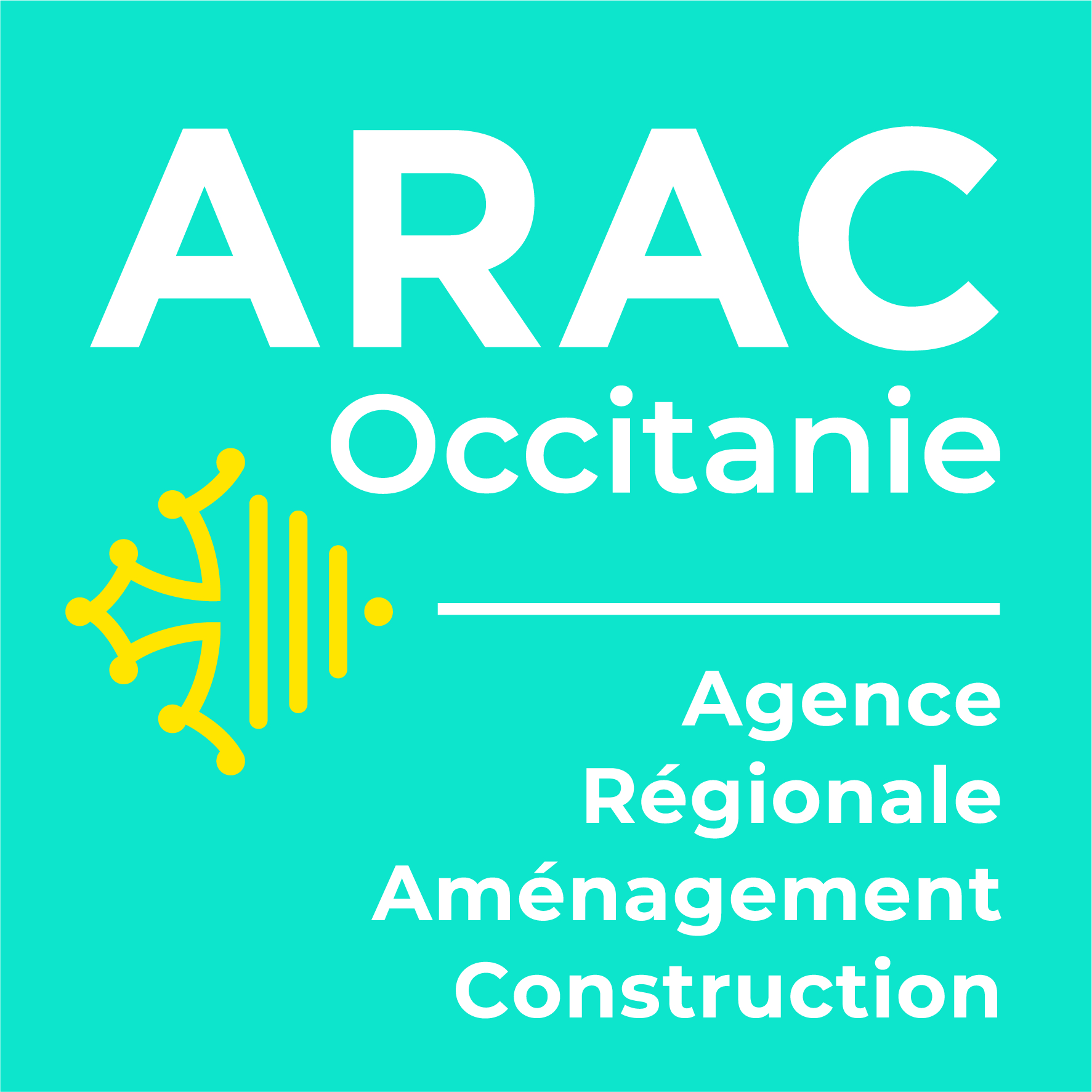 ARAC
Occitanie

Agence
Régionale
Aménagement
Construction